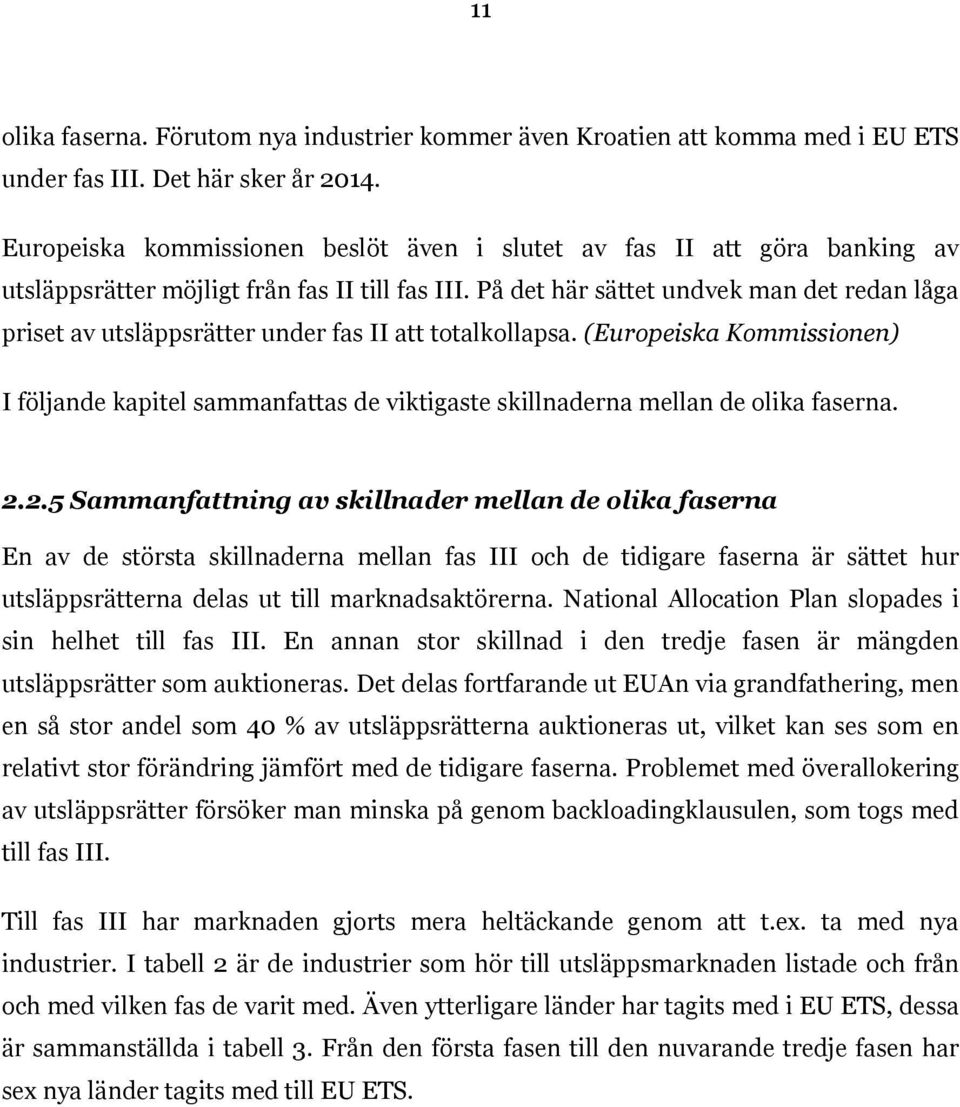 11

olika faserna. Förutom nya industrier kommer även Kroatien att komma med i EU ETS under fas III. Det här sker år 2014.

Europeiska kommissionen beslöt även i slutet av fas II att göra banking av utsläppsrätter möjligt från fas II till fas III. På det här sättet undvek man det redan låga priset av utsläppsrätter under fas II att totalkollapsa. (Europeiska Kommissionen)

I följande kapitel sammanfattas de viktigaste skillnaderna mellan de olika faserna.

2.2.5 Sammanfattning av skillnader mellan de olika faserna

En av de största skillnaderna mellan fas III och de tidigare faserna är sättet hur utsläppsrätterna delas ut till marknadsaktörerna. National Allocation Plan slopades i sin helhet till fas III. En annan stor skillnad i den tredje fasen är mängden utsläppsrätter som auktioneras. Det delas fortfarande ut EUAn via grandfathering, men en så stor andel som 40 % av utsläppsrätterna auktioneras ut, vilket kan ses som en relativt stor förändring jämfört med de tidigare faserna. Problemet med överallokering av utsläppsrätter försöker man minska på genom backloadingklausulen, som togs med till fas III.

Till fas III har marknaden gjorts mera heltäckande genom att t.ex. ta med nya industrier. I tabell 2 är de industrier som hör till utsläppsmarknaden listade och från och med vilken fas de varit med. Även ytterligare länder har tagits med i EU ETS, dessa är sammanställda i tabell 3. Från den första fasen till den nuvarande tredje fasen har sex nya länder tagits med till EU ETS.